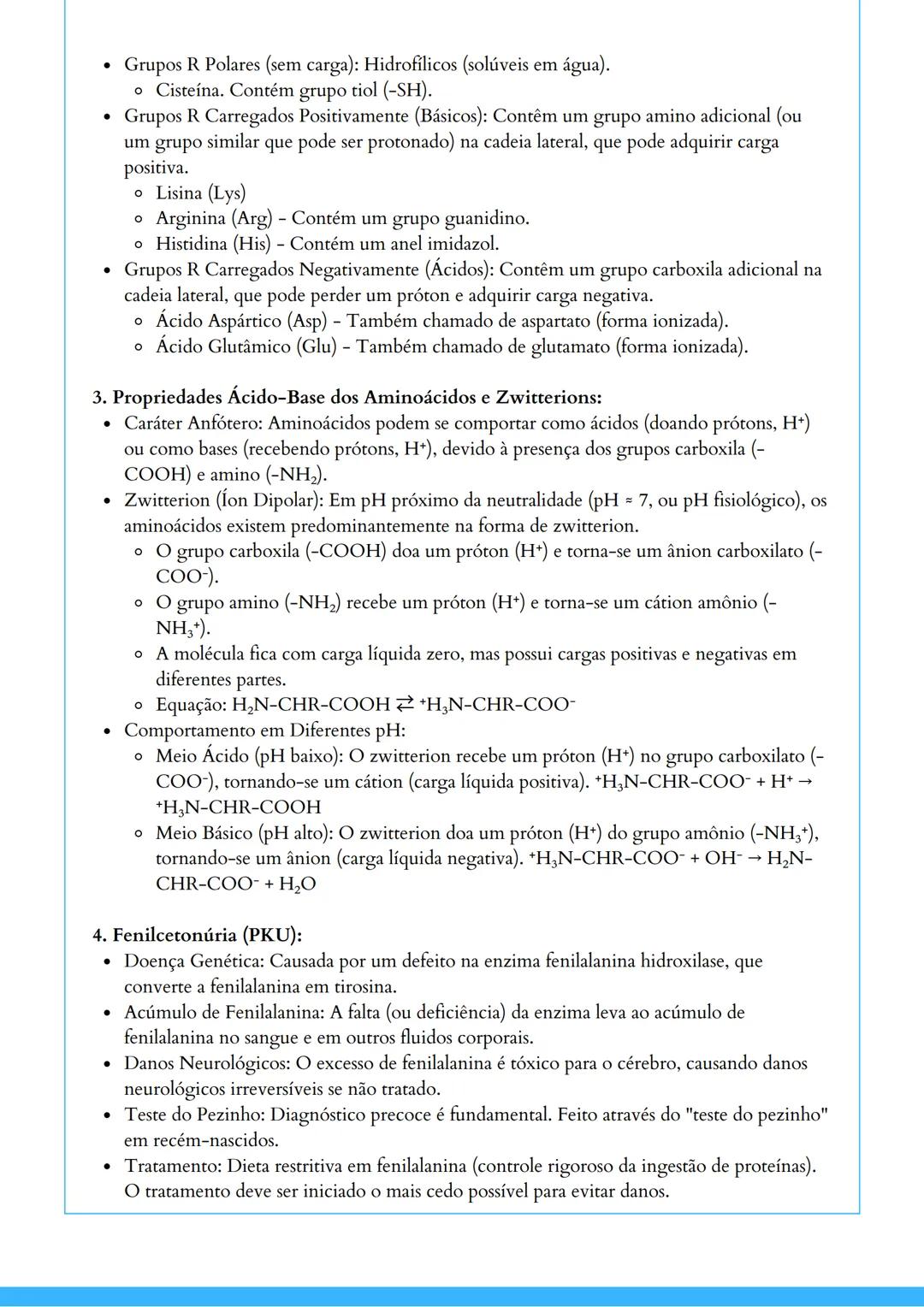 - Grupos R Polares (sem carga): Hidrofílicos (solúveis em água).
  - Cisteína. Contém grupo tiol (-SH).
- Grupos R Carregados Positivamente (Básicos): Contêm um grupo amino adicional (ou um grupo similar que pode ser protonado) na cadeia lateral, que pode adquirir carga positiva.
  - Lisina (Lys)
  - Arginina (Arg) - Contém um grupo guanidino.
  - Histidina (His) - Contém um anel imidazol.
- Grupos R Carregados Negativamente (Ácidos): Contêm um grupo carboxila adicional na cadeia lateral, que pode perder um próton e adquirir carga negativa.
  - Ácido Aspártico (Asp) - Também chamado de aspartato (forma ionizada).
  - Ácido Glutâmico (Glu) - Também chamado de glutamato (forma ionizada).

3. Propriedades Ácido-Base dos Aminoácidos e Zwitterions:
- Caráter Anfótero: Aminoácidos podem se comportar como ácidos (doando prótons, $H^+$) ou como bases (recebendo prótons, $H^+$), devido à presença dos grupos carboxila (-COOH) e amino ($-NH_2$).
- Zwitterion (Íon Dipolar): Em pH próximo da neutralidade (pH ≈ 7, ou pH fisiológico), os aminoácidos existem predominantemente na forma de zwitterion.
  - O grupo carboxila (-COOH) doa um próton ($H^+$) e torna-se um ânion carboxilato ($-COO^-$).
  - O grupo amino ($-NH_2$) recebe um próton ($H^+$) e torna-se um cátion amônio ($-NH_3^+$).
  - A molécula fica com carga líquida zero, mas possui cargas positivas e negativas em diferentes partes.
  - Equação: $H_2N-CHR-COOH \rightleftarrows {}^+H_3N-CHR-COO^-$
- Comportamento em Diferentes pH:
  - Meio Ácido (pH baixo): O zwitterion recebe um próton ($H^+$) no grupo carboxilato ($-COO^-$), tornando-se um cátion (carga líquida positiva). ${}^+H_3N-CHR-COO^- + H^+ \rightarrow {}^+H_3N-CHR-COOH$
  - Meio Básico (pH alto): O zwitterion doa um próton ($H^+$) do grupo amônio ($-NH_3^+$), tornando-se um ânion (carga líquida negativa). ${}^+H_3N-CHR-COO^- + OH^- \rightarrow H_2N-CHR-COO^- + H_2O$

4. Fenilcetonúria (PKU):
- Doença Genética: Causada por um defeito na enzima fenilalanina hidroxilase, que converte a fenilalanina em tirosina.
- Acúmulo de Fenilalanina: A falta (ou deficiência) da enzima leva ao acúmulo de fenilalanina no sangue e em outros fluidos corporais.
- Danos Neurológicos: O excesso de fenilalanina é tóxico para o cérebro, causando danos neurológicos irreversíveis se não tratado.
- Teste do Pezinho: Diagnóstico precoce é fundamental. Feito através do "teste do pezinho" em recém-nascidos.
- Tratamento: Dieta restritiva em fenilalanina (controle rigoroso da ingestão de proteínas). O tratamento deve ser iniciado o mais cedo possível para evitar danos.